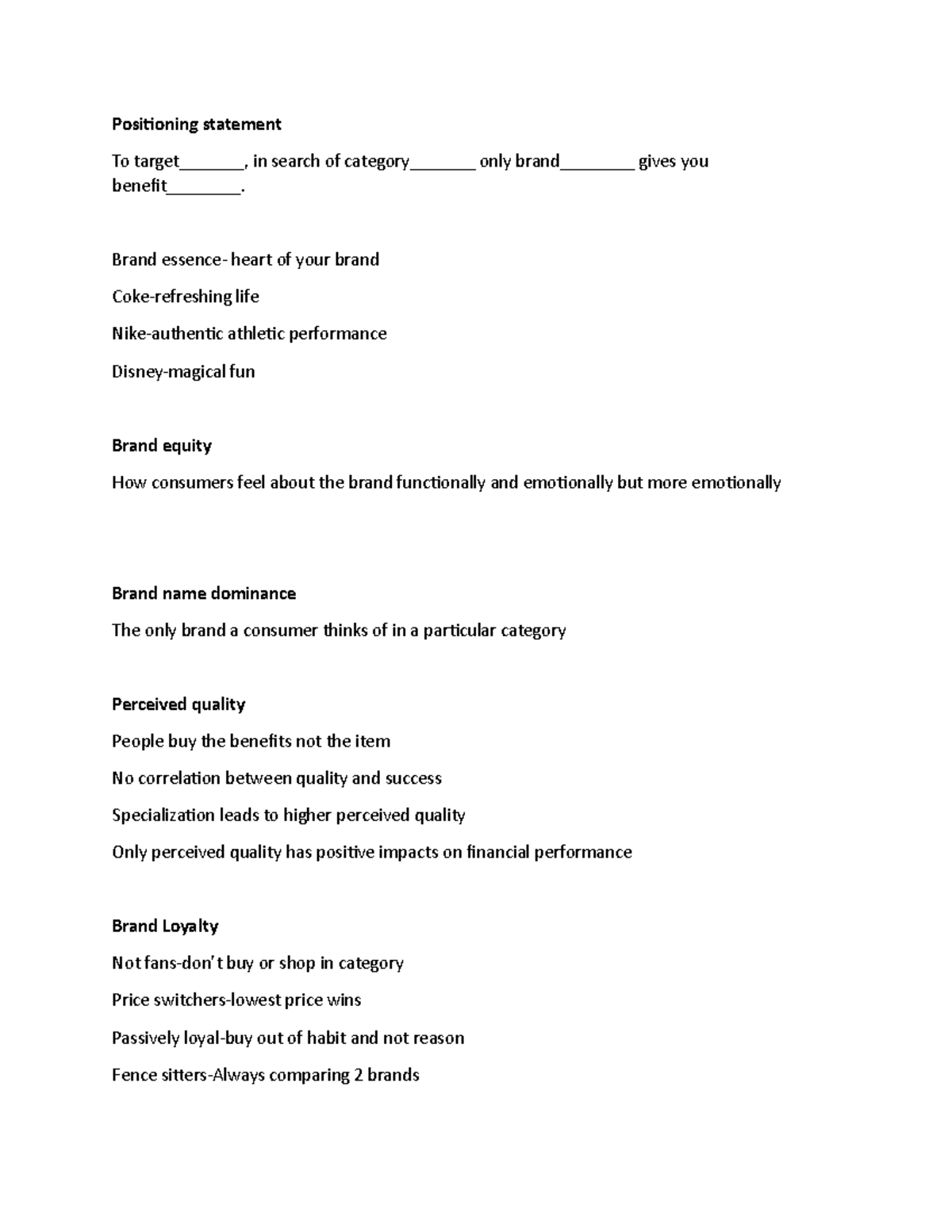 Positioning statement

To target____, in search of category____ only brand____ gives you benefit____.

Brand essence- heart of your brand

Coke-refreshing life

Nike-authentic athletic performance

Disney-magical fun

Brand equity

How consumers feel about the brand functionally and emotionally but more emotionally

Brand name dominance

The only brand a consumer thinks of in a particular category

Perceived quality

People buy the benefits not the item

No correlation between quality and success

Specialization leads to higher perceived quality

Only perceived quality has positive impacts on financial performance

Brand Loyalty

Not fans-don't buy or shop in category

Price switchers-lowest price wins

Passively loyal-buy out of habit and not reason

Fence sitters-Always comparing 2 brands